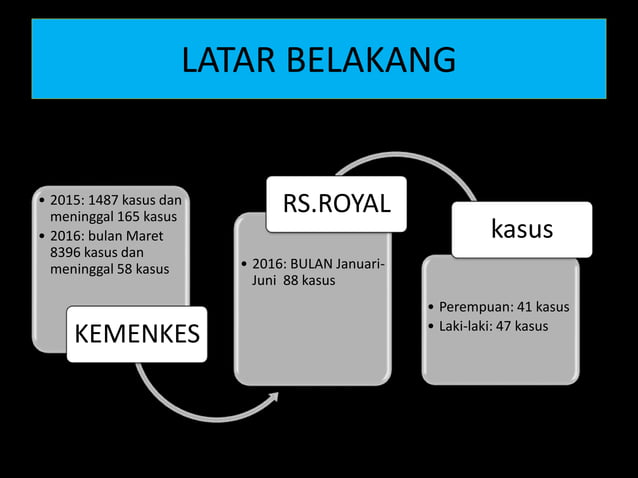 LATAR BELAKANG

• 2015: 1487 kasus dan meninggal 165 kasus
• 2016: bulan Maret 8396 kasus dan meninggal 58 kasus

KEMENKES

RS.ROYAL

• 2016: BULAN Januari-Juni 88 kasus

kasus

• Perempuan: 41 kasus
• Laki-laki: 47 kasus